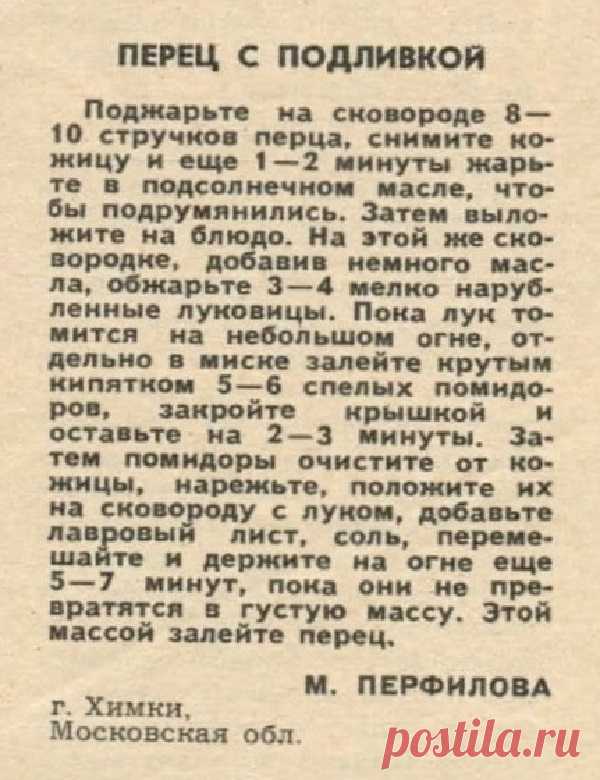 ПЕРЕЦ С ПОДЛИВКОЙ

Поджарьте на сковороде 8—10 стручков перца, снимите кожицу и еще 1—2 минуты жарьте в подсолнечном масле, чтобы подрумянились. Затем выложите на блюдо. На этой же сковородке, добавив немного масла, обжарьте 3—4 мелко нарубленные луковицы. Пока лук томится на небольшом огне, отдельно в миске залейте крутым кипятком 5—6 спелых помидоров, закройте крышкой и оставьте на 2—3 минуты. Затем помидоры очистите от кожицы, нарежьте, положите их на сковороду с луком, добавьте лавровый лист, соль, перемешайте и держите на огне еще 5—7 минут, пока они не превратятся в густую массу. Этой массой залейте перец.

М. ПЕРФИЛОВА

г. Химки,
Московская обл.

postila.ru